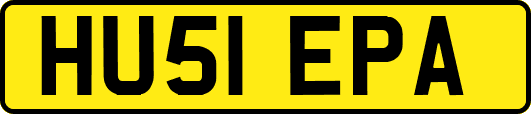 HU51 EPA